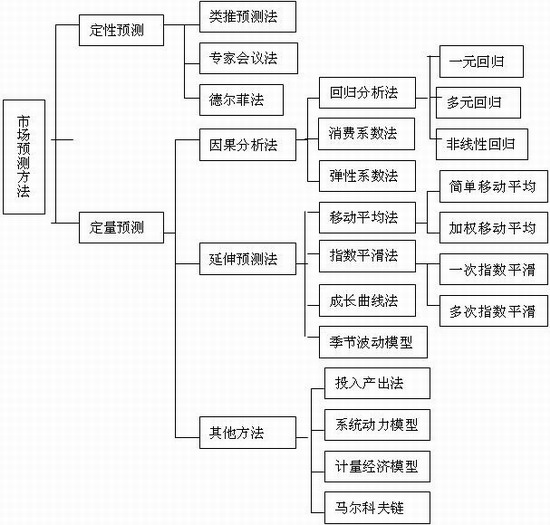 市场预测方法

定性预测

类推预测法

专家会议法

德尔菲法

定量预测

因果分析法

回归分析法

一元回归

多元回归

非线性回归

消费系数法

弹性系数法

延伸预测法

移动平均法

简单移动平均

加权移动平均

指数平滑法

一次指数平滑

多次指数平滑

成长曲线法

季节波动模型

其他方法

投入产出法

系统动力模型

计量经济模型

马尔科夫链